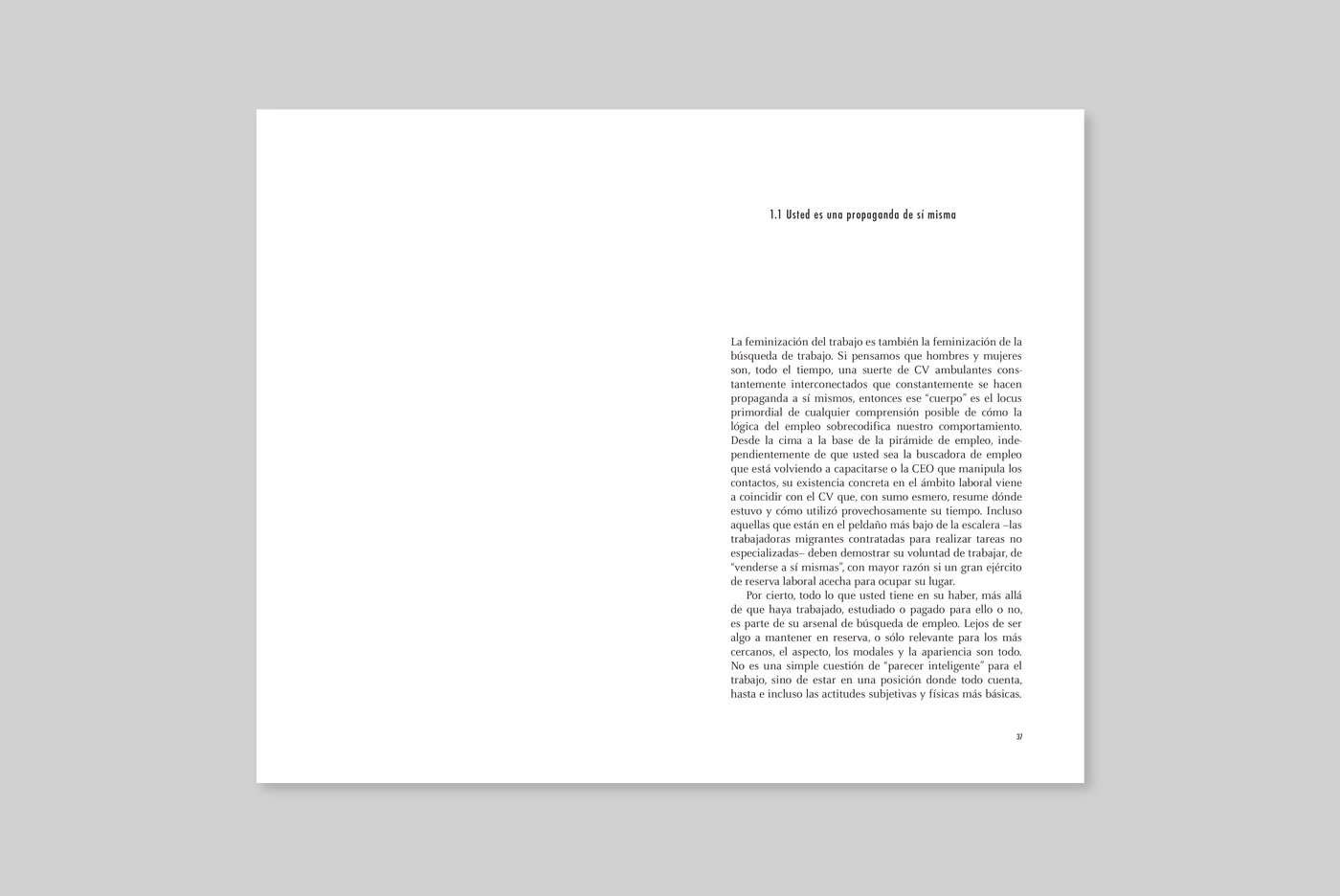 1.1 Usted es una propaganda de sí misma

La feminización del trabajo es también la feminización de la búsqueda de trabajo. Si pensamos que hombres y mujeres son, todo el tiempo, una suerte de CV ambulantes constantemente interconectados que constantemente se hacen propaganda a sí mismos, entonces ese "cuerpo" es el locus primordial de cualquier comprensión posible de cómo la lógica del empleo sobrecodifica nuestro comportamiento. Desde la cima a la base de la pirámide de empleo, independientemente de que usted sea la buscadora de empleo que está volviendo a capacitarse o la CEO que manipula los contactos, su existencia concreta en el ámbito laboral viene a coincidir con el CV que, con sumo esmero, resume dónde estuvo y cómo utilizó provechosamente su tiempo. Incluso aquellas que están en el peldaño más bajo de la escalera –las trabajadoras migrantes contratadas para realizar tareas no especializadas– deben demostrar su voluntad de trabajar, de "venderse a sí mismas", con mayor razón si un gran ejército de reserva laboral acecha para ocupar su lugar.

Por cierto, todo lo que usted tiene en su haber, más allá de que haya trabajado, estudiado o pagado para ello o no, es parte de su arsenal de búsqueda de empleo. Lejos de ser algo a mantener en reserva, o sólo relevante para los más cercanos, el aspecto, los modales y la apariencia son todo. No es una simple cuestión de "parecer inteligente" para el trabajo, sino de estar en una posición donde todo cuenta, hasta e incluso las actitudes subjetivas y físicas más básicas.

37